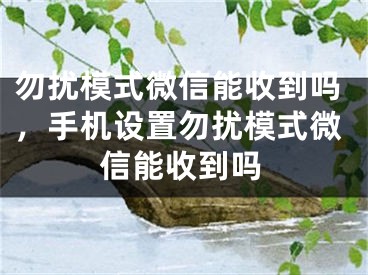 勿扰模式微信能收到吗，手机设置勿扰模式微信能收到吗